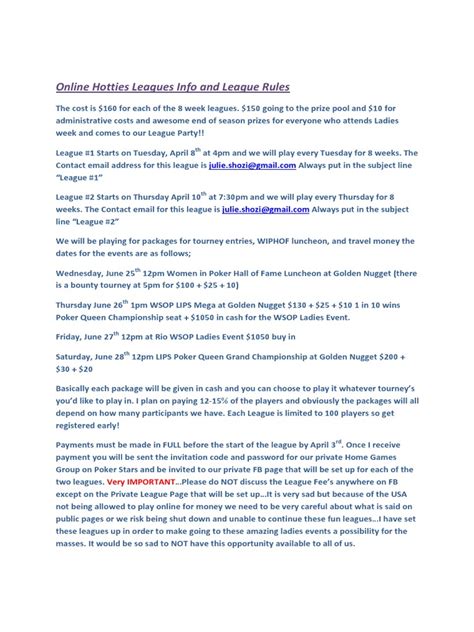 Online Hotties Leagues Info and League Rules

The cost is $160 for each of the 8 week leagues. $150 going to the prize pool and $10 for administrative costs and awesome end of season prizes for everyone who attends Ladies week and comes to our League Party!!

League #1 Starts on Tuesday, April 8$^{th}$ at 4pm and we will play every Tuesday for 8 weeks. The Contact email address for this league is julie.shozi@gmail.com Always put in the subject line "League #1"

League #2 Starts on Thursday April 10$^{th}$ at 7:30pm and we will play every Thursday for 8 weeks. The Contact email for this league is julie.shozi@gmail.com Always put in the subject line "League #2"

We will be playing for packages for tourney entries, WIPHOF luncheon, and travel money the dates for the events are as follows;

Wednesday, June 25$^{th}$ 12pm Women in Poker Hall of Fame Luncheon at Golden Nugget (there is a bounty tourney at 5pm for $100 + $25 + 10)

Thursday June 26$^{th}$ 1pm WSOP LIPS Mega at Golden Nugget $130 + $25 + $10 1 in 10 wins Poker Queen Championship seat + $1050 in cash for the WSOP Ladies Event.

Friday, June 27$^{th}$ 12pm at Rio WSOP Ladies Event $1050 buy in

Saturday, June 28$^{th}$ 12pm LIPS Poker Queen Grand Championship at Golden Nugget $200 + $30 + $20

Basically each package will be given in cash and you can choose to play it whatever tourney's you'd like to play in. I plan on paying 12-15% of the players and obviously the packages will all depend on how many participants we have. Each League is limited to 100 players so get registered early!

Payments must be made in FULL before the start of the league by April 3$^{rd}$. Once I receive payment you will be sent the invitation code and password for our private Home Games Group on Poker Stars and be invited to our private FB page that will be set up for each of the two leagues. Very IMPORTANT…Please do NOT discuss the League Fee's anywhere on FB except on the Private League Page that will be set up…It is very sad but because of the USA not being allowed to play online for money we need to be very careful about what is said on public pages or we risk being shut down and unable to continue these fun leagues…I have set these leagues up in order to make going to these amazing ladies events a possibility for the masses. It would be so sad to NOT have this opportunity available to all of us.